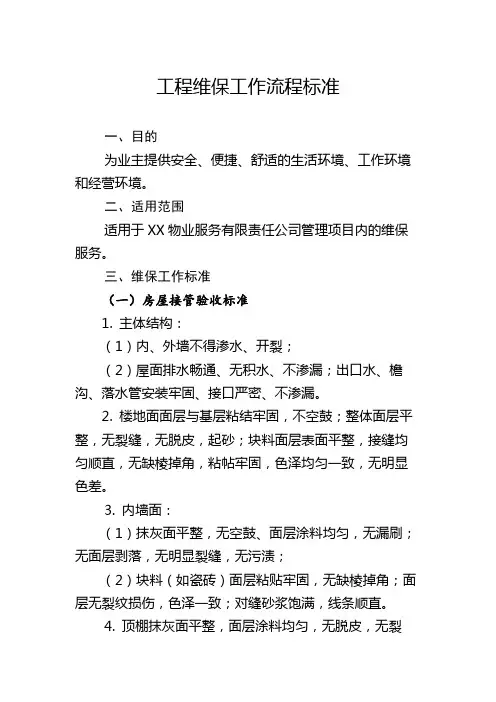 工程维保工作流程标准

一、目的

为业主提供安全、便捷、舒适的生活环境、工作环境和经营环境。

二、适用范围

适用于XX物业服务有限责任公司管理项目内的维保服务。

三、维保工作标准

（一）房屋接管验收标准

1. 主体结构：

（1）内、外墙不得渗水、开裂；

（2）屋面排水畅通、无积水、不渗漏；出口水、檐沟、落水管安装牢固、接口严密、不渗漏。

2. 楼地面面层与基层粘结牢固，不空鼓；整体面层平整，无裂缝，无脱皮，起砂；块料面层表面平整，接缝均匀顺直，无缺棱掉角，粘帖牢固，色泽均匀一致，无明显色差。

3. 内墙面：

（1）抹灰面平整，无空鼓、面层涂料均匀，无漏刷；无面层剥落，无明显裂缝，无污渍；

（2）块料（如瓷砖）面层粘贴牢固，无缺棱掉角；面层无裂纹损伤，色泽一致；对缝砂浆饱满，线条顺直。

4. 顶棚抹灰面平整，面层涂料均匀，无脱皮，无裂